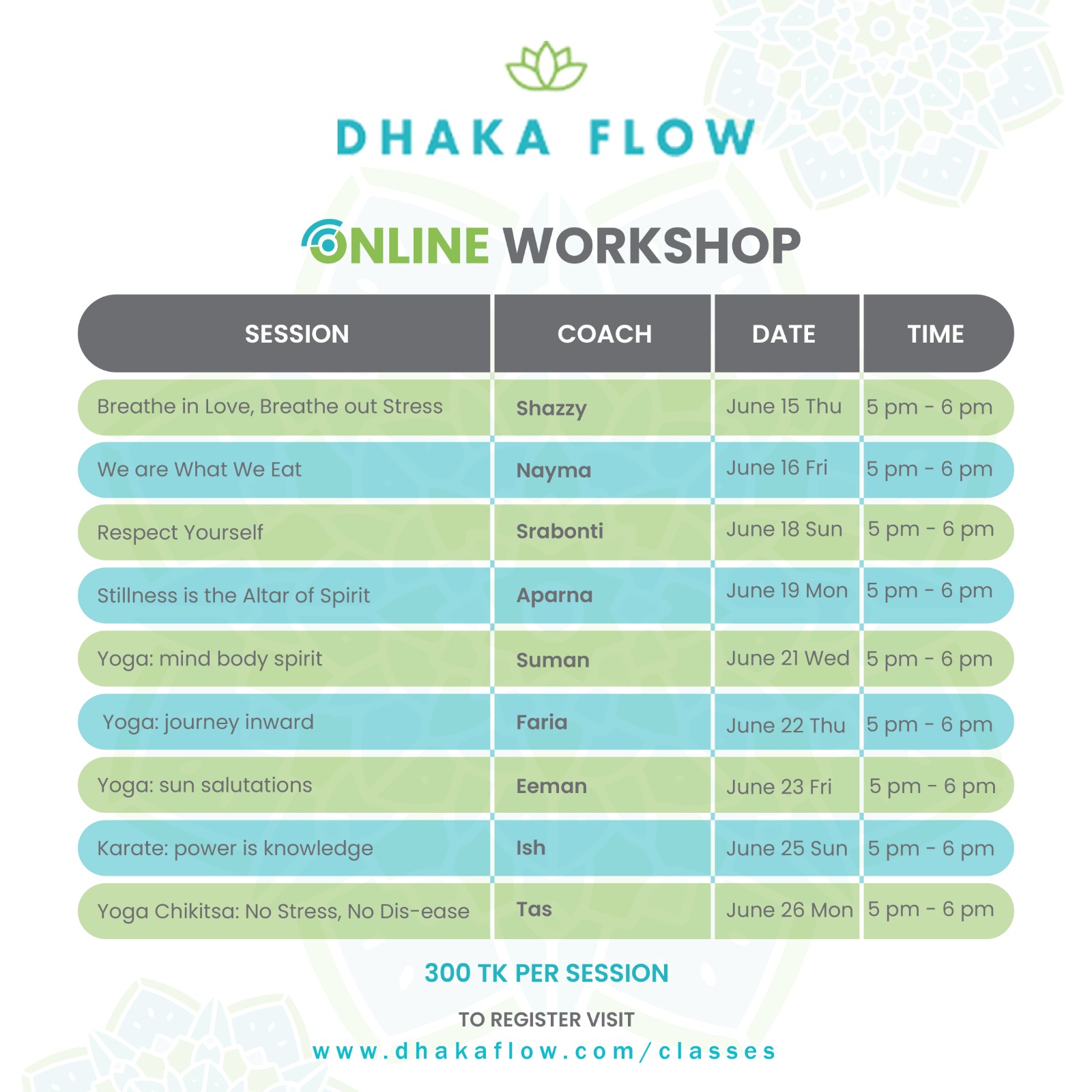 DHAKA FLOW

ONLINE WORKSHOP

| SESSION | COACH | DATE | TIME |
|---|---|---|---|
| Breathe in Love, Breathe out Stress | Shazzy | June 15 Thu | 5 pm - 6 pm |
| We are What We Eat | Nayma | June 16 Fri | 5 pm - 6 pm |
| Respect Yourself | Srabonti | June 18 Sun | 5 pm - 6 pm |
| Stillness is the Altar of Spirit | Aparna | June 19 Mon | 5 pm - 6 pm |
| Yoga: mind body spirit | Suman | June 21 Wed | 5 pm - 6 pm |
| Yoga: journey inward | Faria | June 22 Thu | 5 pm - 6 pm |
| Yoga: sun salutations | Eeman | June 23 Fri | 5 pm - 6 pm |
| Karate: power is knowledge | Ish | June 25 Sun | 5 pm - 6 pm |
| Yoga Chikitsa: No Stress, No Dis-ease | Tas | June 26 Mon | 5 pm - 6 pm |

300 TK PER SESSION

TO REGISTER VISIT
www.dhakaflow.com/classes